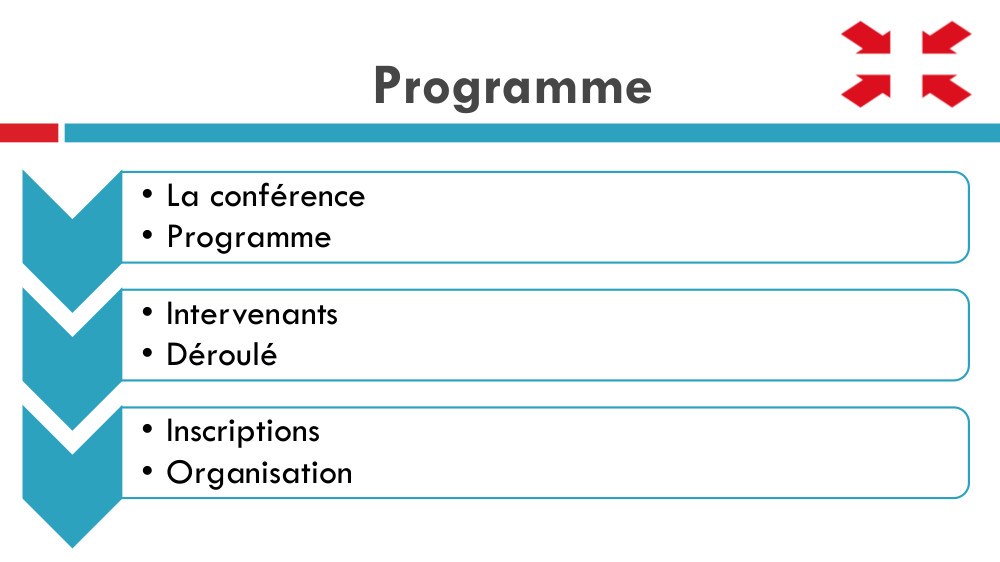 Programme

• La conférence
• Programme

• Intervenants
• Déroulé

• Inscriptions
• Organisation